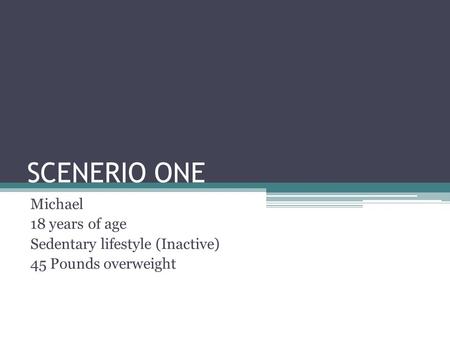 SCENERIO ONE

Michael
18 years of age
Sedentary lifestyle (Inactive)
45 Pounds overweight